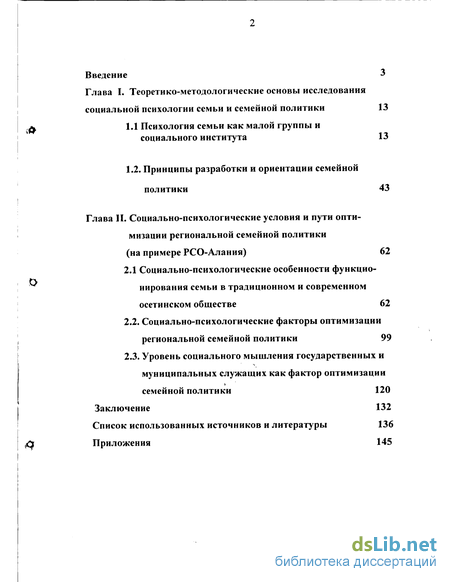 2

Введение 3

Глава I. Теоретико-методологические основы исследования социальной психологии семьи и семейной политики 13

1.1 Психология семьи как малой группы и социального института 13

1.2. Принципы разработки и ориентации семейной политики 43

Глава II. Социально-психологические условия и пути оптимизации региональной семейной политики (на примере РСО-Алания) 62

2.1 Социально-психологические особенности функционирования семьи в традиционном и современном осетинском обществе 62

2.2. Социально-психологические факторы оптимизации региональной семейной политики 99

2.3. Уровень социального мышления государственных и муниципальных служащих как фактор оптимизации семейной политики 120

Заключение 132

Список использованных источников и литературы 136

Приложения 145

dsLib.net
библиотека диссертаций